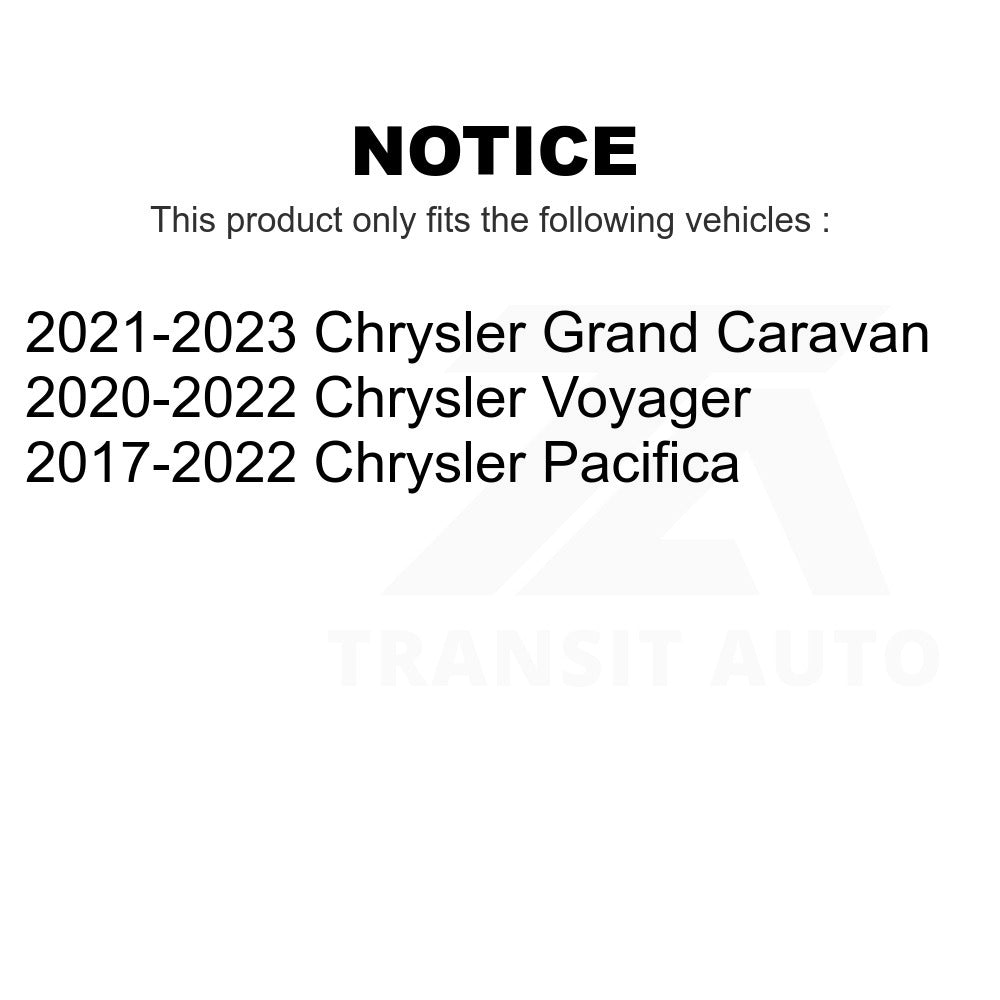 NOTICE

This product only fits the following vehicles :

2021-2023 Chrysler Grand Caravan
2020-2022 Chrysler Voyager
2017-2022 Chrysler Pacifica

TRANSIT AUTO